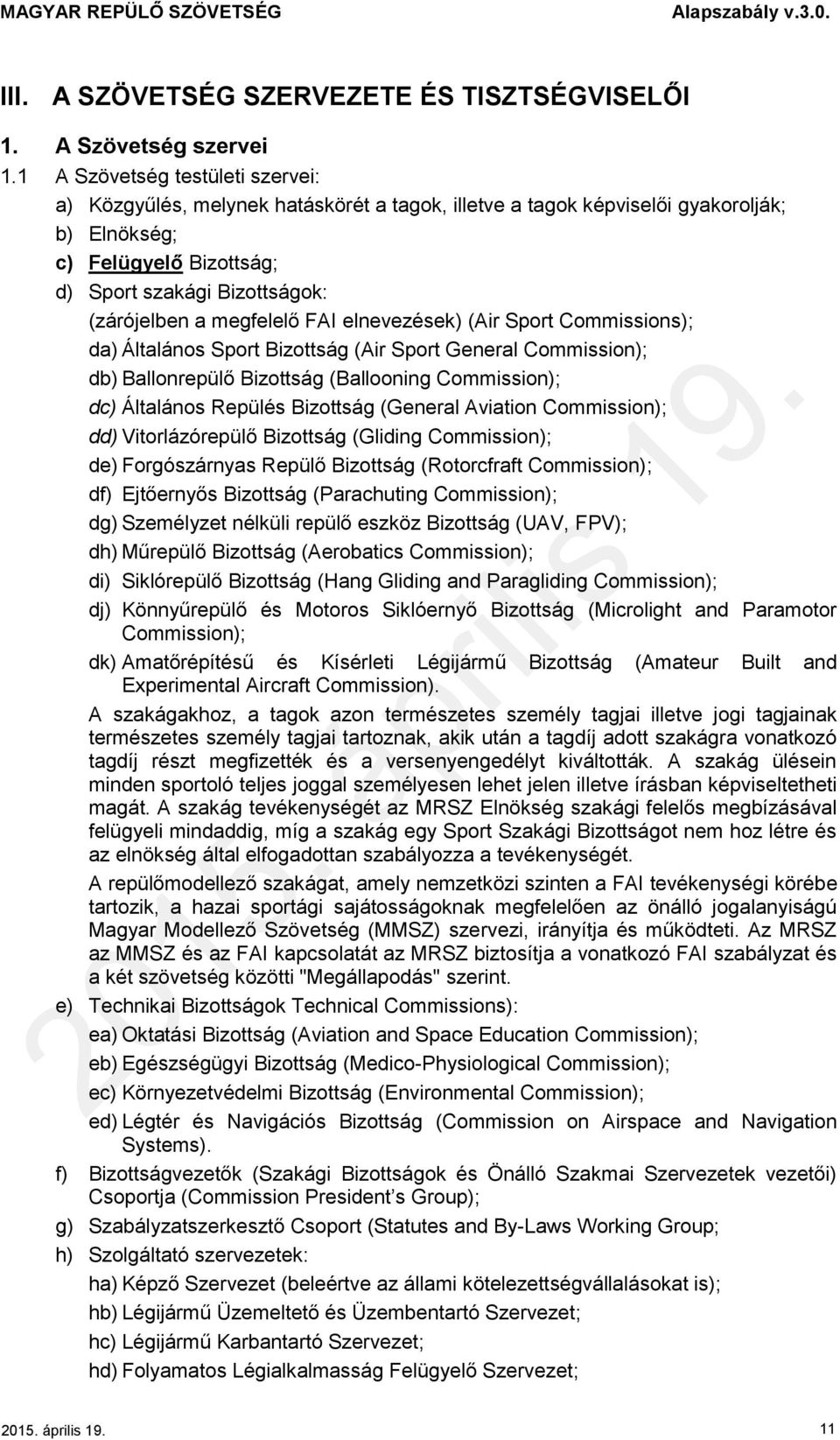 MAGYAR REPÜLŐ SZÖVETSÉG Alapszabály v.3.0.

III. A SZÖVETSÉG SZERVEZETE ÉS TISZTSÉGVISELŐI

1. A Szövetség szervei

1.1 A Szövetség testületi szervei:

a) Közgyűlés, melynek hatáskörét a tagok, illetve a tagok képviselői gyakorolják;

b) Elnökség;

c) Felügyelő Bizottság;

d) Sport szakági Bizottságok:
(zárójelben a megfelelő FAI elnevezések) (Air Sport Commissions);

da) Általános Sport Bizottság (Air Sport General Commission);

db) Ballonrepülő Bizottság (Ballooning Commission);

dc) Általános Repülés Bizottság (General Aviation Commission);

dd) Vitorlázórepülő Bizottság (Gliding Commission);

de) Forgószárnyas Repülő Bizottság (Rotorcfraft Commission);

df) Ejtőernyős Bizottság (Parachuting Commission);

dg) Személyzet nélküli repülő eszköz Bizottság (UAV, FPV);

dh) Műrepülő Bizottság (Aerobatics Commission);

di) Siklórepülő Bizottság (Hang Gliding and Paragliding Commission);

dj) Könnyűrepülő és Motoros Siklóernyő Bizottság (Microlight and Paramotor Commission);

dk) Amatőrépítésű és Kísérleti Légijármű Bizottság (Amateur Built and Experimental Aircraft Commission).

A szakágakhoz, a tagok azon természetes személy tagjai illetve jogi tagjainak természetes személy tagjai tartoznak, akik után a tagdíj adott szakágra vonatkozó tagdíj részt megfizették és a versenyengedélyt kiváltották. A szakág ülésein minden sportoló teljes joggal személyesen lehet jelen illetve írásban képviseltetheti magát. A szakág tevékenységét az MRSZ Elnökség szakági felelős megbízásával felügyeli mindaddig, míg a szakág egy Sport Szakági Bizottságot nem hoz létre és az elnökség által elfogadottan szabályozza a tevékenységét.

A repülőmodellező szakágat, amely nemzetközi szinten a FAI tevékenységi körébe tartozik, a hazai sportági sajátosságoknak megfelelően az önálló jogalanyiságú Magyar Modellező Szövetség (MMSZ) szervezi, irányítja és működteti. Az MRSZ az MMSZ és az FAI kapcsolatát az MRSZ biztosítja a vonatkozó FAI szabályzat és a két szövetség közötti "Megállapodás" szerint.

e) Technikai Bizottságok Technical Commissions):

ea) Oktatási Bizottság (Aviation and Space Education Commission);

eb) Egészségügyi Bizottság (Medico-Physiological Commission);

ec) Környezetvédelmi Bizottság (Environmental Commission);

ed) Légtér és Navigációs Bizottság (Commission on Airspace and Navigation Systems).

f) Bizottságvezetők (Szakági Bizottságok és Önálló Szakmai Szervezetek vezetői) Csoportja (Commission President’s Group);

g) Szabályzatszerkesztő Csoport (Statutes and By-Laws Working Group;

h) Szolgáltató szervezetek:

ha) Képző Szervezet (beleértve az állami kötelezettségvállalásokat is);

hb) Légijármű Üzemeltető és Üzembentartó Szervezet;

hc) Légijármű Karbantartó Szervezet;

hd) Folyamatos Légialkalmasság Felügyelő Szervezet;

2015. április 19.

2015. április 19. 11